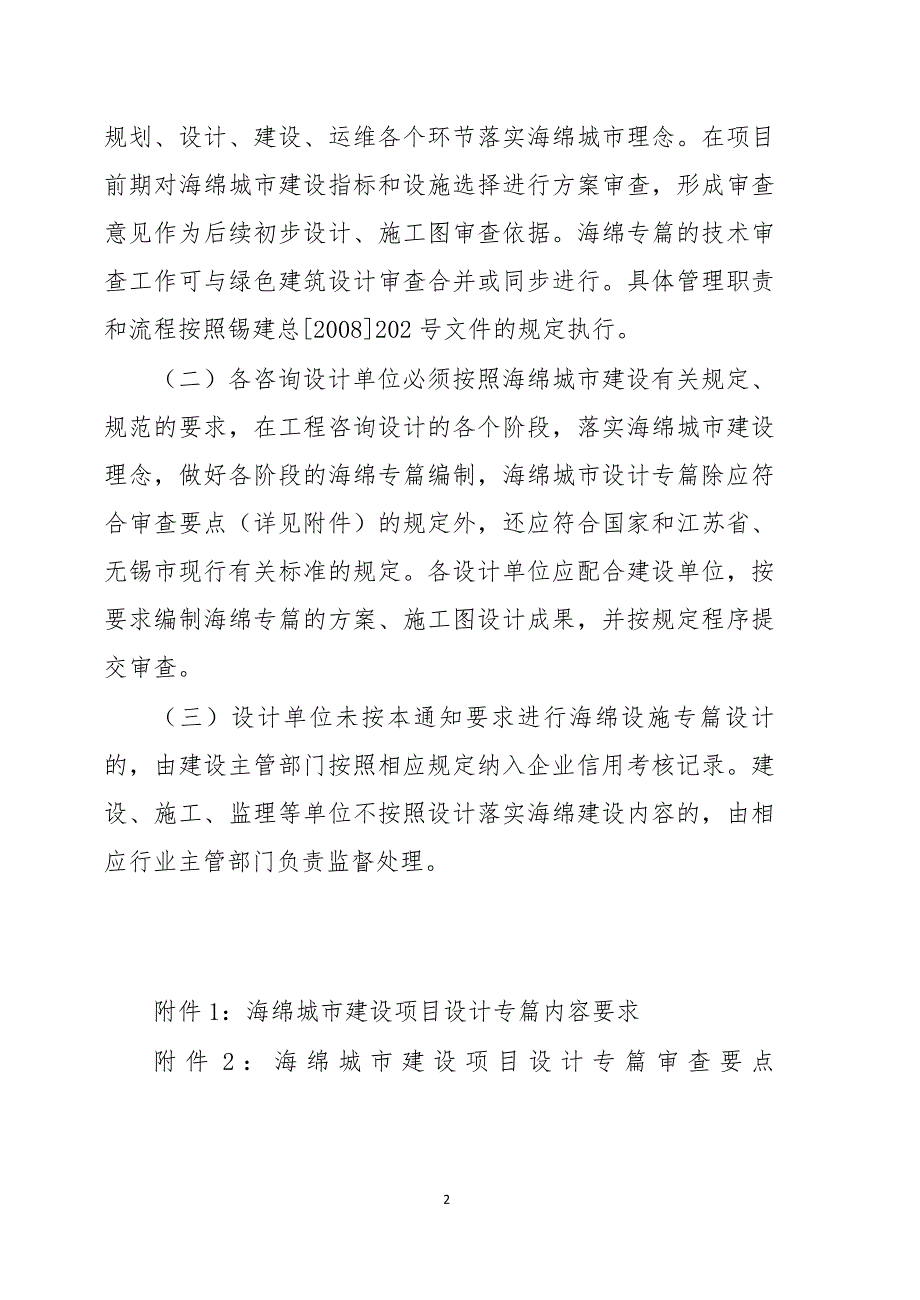 规划、设计、建设、运维各个环节落实海绵城市理念。在项目前期对海绵城市建设指标和设施选择进行方案审查，形成审查意见作为后续初步设计、施工图审查依据。海绵专篇的技术审查工作可与绿色建筑设计审查合并或同步进行。具体管理职责和流程按照锡建总[2008]202号文件的规定执行。

（二）各咨询设计单位必须按照海绵城市建设有关规定、规范的要求，在工程咨询设计的各个阶段，落实海绵城市建设理念，做好各阶段的海绵专篇编制，海绵城市设计专篇除应符合审查要点（详见附件）的规定外，还应符合国家和江苏省、无锡市现行有关标准的规定。各设计单位应配合建设单位，按要求编制海绵专篇的方案、施工图设计成果，并按规定程序提交审查。

（三）设计单位未按本通知要求进行海绵设施专篇设计的，由建设主管部门按照相应规定纳入企业信用考核记录。建设、施工、监理等单位不按照设计落实海绵建设内容的，由相应行业主管部门负责监督处理。

附件1：海绵城市建设项目设计专篇内容要求

附件2：海绵城市建设项目设计专篇审查要点

2